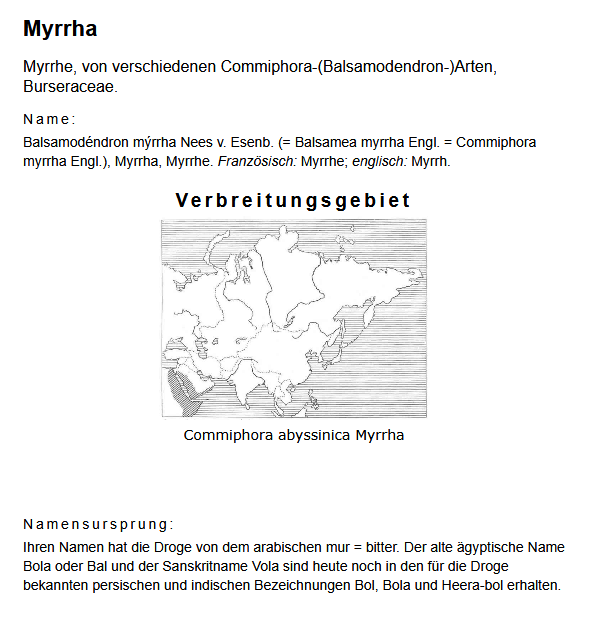 Myrrha

Myrrhe, von verschiedenen Commiphora-(Balsamodendron-)Arten, Burseraceae.

Name:

Balsamodéndron mýrrha Nees v. Esenb. (= Balsamea myrrha Engl. = Commiphora myrrha Engl.), Myrrha, Myrrhe. Französisch: Myrrhe; englisch: Myrrh.

Verbreitungsgebiet

Commiphora abyssinica Myrrha

Namensursprung:

Ihren Namen hat die Droge von dem arabischen mur = bitter. Der alte ägyptische Name Bola oder Bal und der Sanskritname Vola sind heute noch in den für die Droge bekannten persischen und indischen Bezeichnungen Bol, Bola und Heera-bol erhalten.